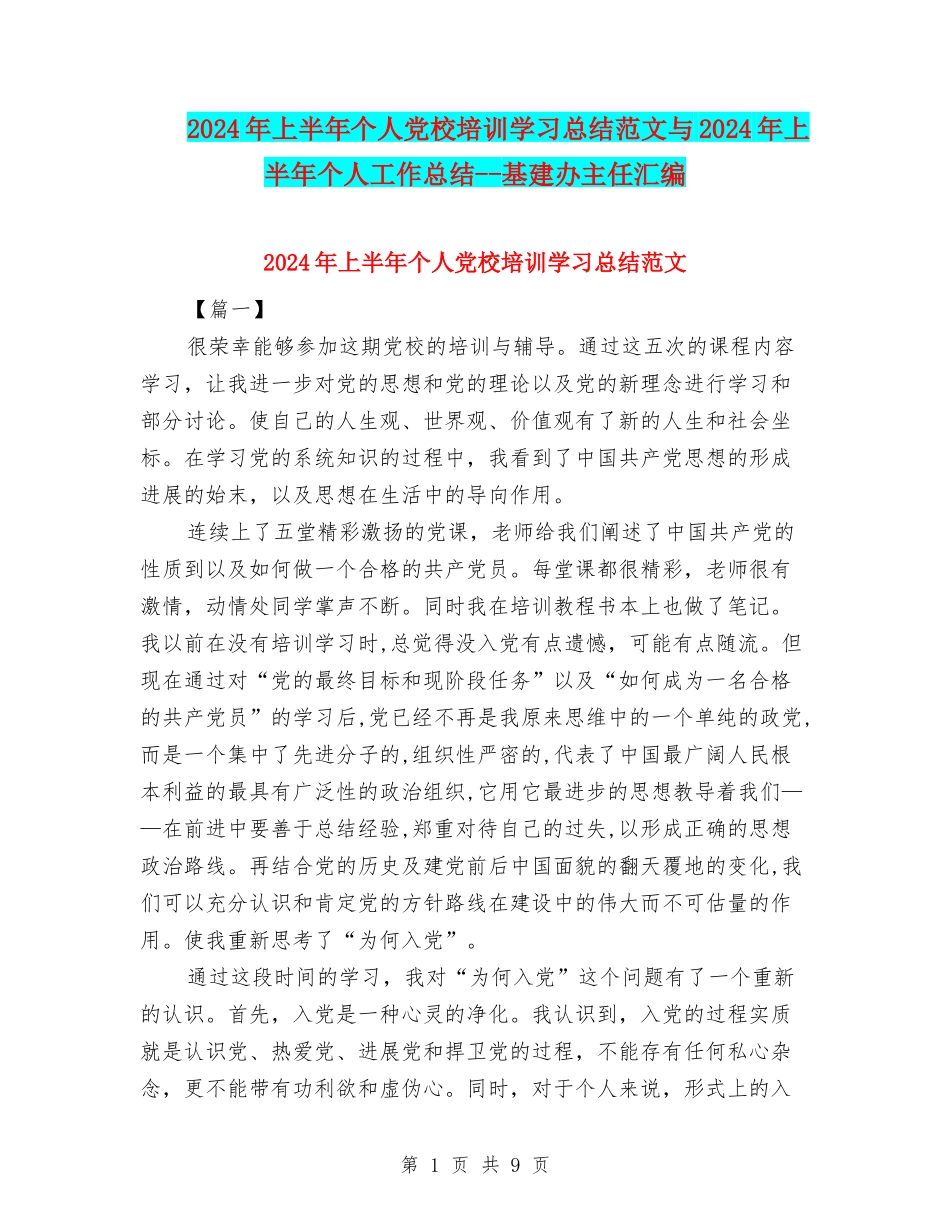 2024年上半年个人党校培训学习总结范文与2024年上半年个人工作总结--基建办主任汇编

2024年上半年个人党校培训学习总结范文

【篇一】

很荣幸能够参加这期党校的培训与辅导。通过这五次的课程内容学习，让我进一步对党的思想和党的理论以及党的新理念进行学习和部分讨论。使自己的人生观、世界观、价值观有了新的人生和社会坐标。在学习党的系统知识的过程中，我看到了中国共产党思想的形成进展的始末，以及思想在生活中的导向作用。

连续上了五堂精彩激扬的党课，老师给我们阐述了中国共产党的性质到以及如何做一个合格的共产党员。每堂课都很精彩，老师很有激情，动情处同学掌声不断。同时我在培训教程书本上也做了笔记。我以前在没有培训学习时,总觉得没入党有点遗憾，可能有点随流。但现在通过对“党的最终目标和现阶段任务”以及“如何成为一名合格的共产党员”的学习后,党已经不再是我原来思维中的一个单纯的政党,而是一个集中了先进分子的,组织性严密的,代表了中国最广阔人民根本利益的最具有广泛性的政治组织,它用它最进步的思想教导着我们——在前进中要善于总结经验,郑重对待自己的过失,以形成正确的思想政治路线。再结合党的历史及建党前后中国面貌的翻天覆地的变化,我们可以充分认识和肯定党的方针路线在建设中的伟大而不可估量的作用。使我重新思考了“为何入党”。

通过这段时间的学习，我对“为何入党”这个问题有了一个重新的认识。首先，入党是一种心灵的净化。我认识到，入党的过程实质就是认识党、热爱党、进展党和捍卫党的过程，不能存有任何私心杂念，更不能带有功利欲和虚伪心。同时，对于个人来说，形式上的入

第 1 页 共 9 页